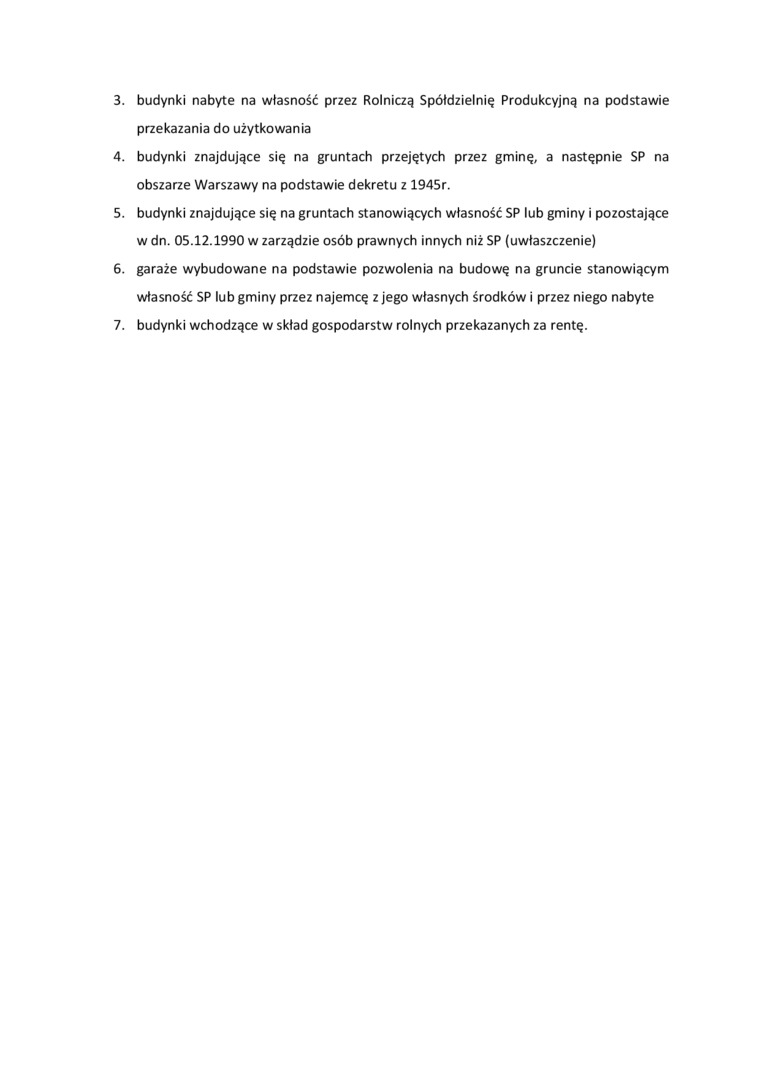 3. budynki nabyte na własność przez Rolniczą Spółdzielnię Produkcyjną na podstawie przekazania do użytkowania
4. budynki znajdujące się na gruntach przejętych przez gminę, a następnie SP na obszarze Warszawy na podstawie dekretu z 1945r.
5. budynki znajdujące się na gruntach stanowiących własność SP lub gminy i pozostające w dn. 05.12.1990 w zarządzie osób prawnych innych niż SP (uwłaszczenie)
6. garaże wybudowane na podstawie pozwolenia na budowę na gruncie stanowiącym własność SP lub gminy przez najemcę z jego własnych środków i przez niego nabyte
7. budynki wchodzące w skład gospodarstw rolnych przekazanych za rentę.